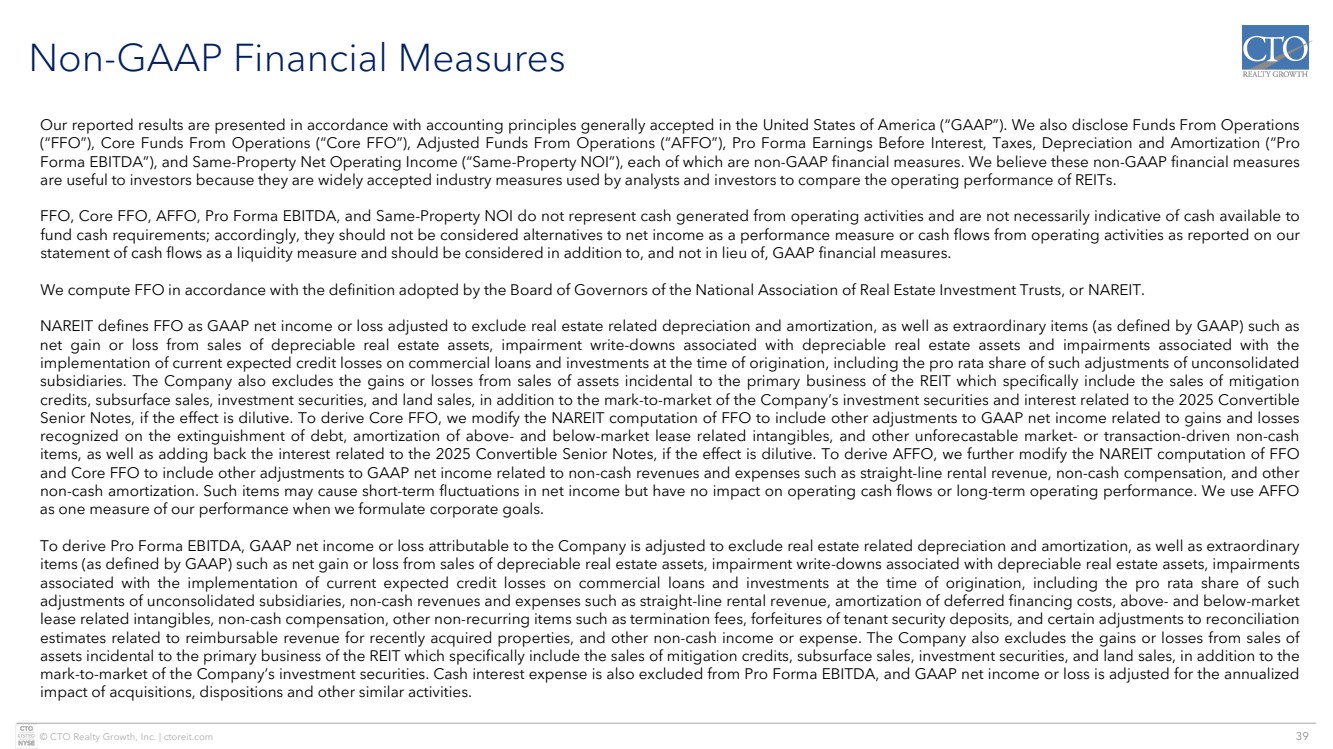 Non-GAAP Financial Measures

CTO
REALTY GROWTH

Our reported results are presented in accordance with accounting principles generally accepted in the United States of America ("GAAP"). We also disclose Funds From Operations ("FFO"), Core Funds From Operations ("Core FFO"), Adjusted Funds From Operations ("AFFO"), Pro Forma Earnings Before Interest, Taxes, Depreciation and Amortization ("Pro Forma EBITDA"), and Same-Property Net Operating Income ("Same-Property NOI"), each of which are non-GAAP financial measures. We believe these non-GAAP financial measures are useful to investors because they are widely accepted industry measures used by analysts and investors to compare the operating performance of REITs.

FFO, Core FFO, AFFO, Pro Forma EBITDA, and Same-Property NOI do not represent cash generated from operating activities and are not necessarily indicative of cash available to fund cash requirements; accordingly, they should not be considered alternatives to net income as a performance measure or cash flows from operating activities as reported on our statement of cash flows as a liquidity measure and should be considered in addition to, and not in lieu of, GAAP financial measures.

We compute FFO in accordance with the definition adopted by the Board of Governors of the National Association of Real Estate Investment Trusts, or NAREIT.

NAREIT defines FFO as GAAP net income or loss adjusted to exclude real estate related depreciation and amortization, as well as extraordinary items (as defined by GAAP) such as net gain or loss from sales of depreciable real estate assets, impairment write-downs associated with depreciable real estate assets and impairments associated with the implementation of current expected credit losses on commercial loans and investments at the time of origination, including the pro rata share of such adjustments of unconsolidated subsidiaries. The Company also excludes the gains or losses from sales of assets incidental to the primary business of the REIT which specifically include the sales of mitigation credits, subsurface sales, investment securities, and land sales, in addition to the mark-to-market of the Company's investment securities and interest related to the 2025 Convertible Senior Notes, if the effect is dilutive. To derive Core FFO, we modify the NAREIT computation of FFO to include other adjustments to GAAP net income related to gains and losses recognized on the extinguishment of debt, amortization of above- and below-market lease related intangibles, and other unforecastable market- or transaction-driven non-cash items, as well as adding back the interest related to the 2025 Convertible Senior Notes, if the effect is dilutive. To derive AFFO, we further modify the NAREIT computation of FFO and Core FFO to include other adjustments to GAAP net income related to non-cash revenues and expenses such as straight-line rental revenue, non-cash compensation, and other non-cash amortization. Such items may cause short-term fluctuations in net income but have no impact on operating cash flows or long-term operating performance. We use AFFO as one measure of our performance when we formulate corporate goals.

To derive Pro Forma EBITDA, GAAP net income or loss attributable to the Company is adjusted to exclude real estate related depreciation and amortization, as well as extraordinary items (as defined by GAAP) such as net gain or loss from sales of depreciable real estate assets, impairment write-downs associated with depreciable real estate assets, impairments associated with the implementation of current expected credit losses on commercial loans and investments at the time of origination, including the pro rata share of such adjustments of unconsolidated subsidiaries, non-cash revenues and expenses such as straight-line rental revenue, amortization of deferred financing costs, above- and below-market lease related intangibles, non-cash compensation, other non-recurring items such as termination fees, forfeitures of tenant security deposits, and certain adjustments to reconciliation estimates related to reimbursable revenue for recently acquired properties, and other non-cash income or expense. The Company also excludes the gains or losses from sales of assets incidental to the primary business of the REIT which specifically include the sales of mitigation credits, subsurface sales, investment securities, and land sales, in addition to the mark-to-market of the Company's investment securities. Cash interest expense is also excluded from Pro Forma EBITDA, and GAAP net income or loss is adjusted for the annualized impact of acquisitions, dispositions and other similar activities.

CTO LISTED NYSE © CTO Realty Growth, Inc. | ctoreit.com

39